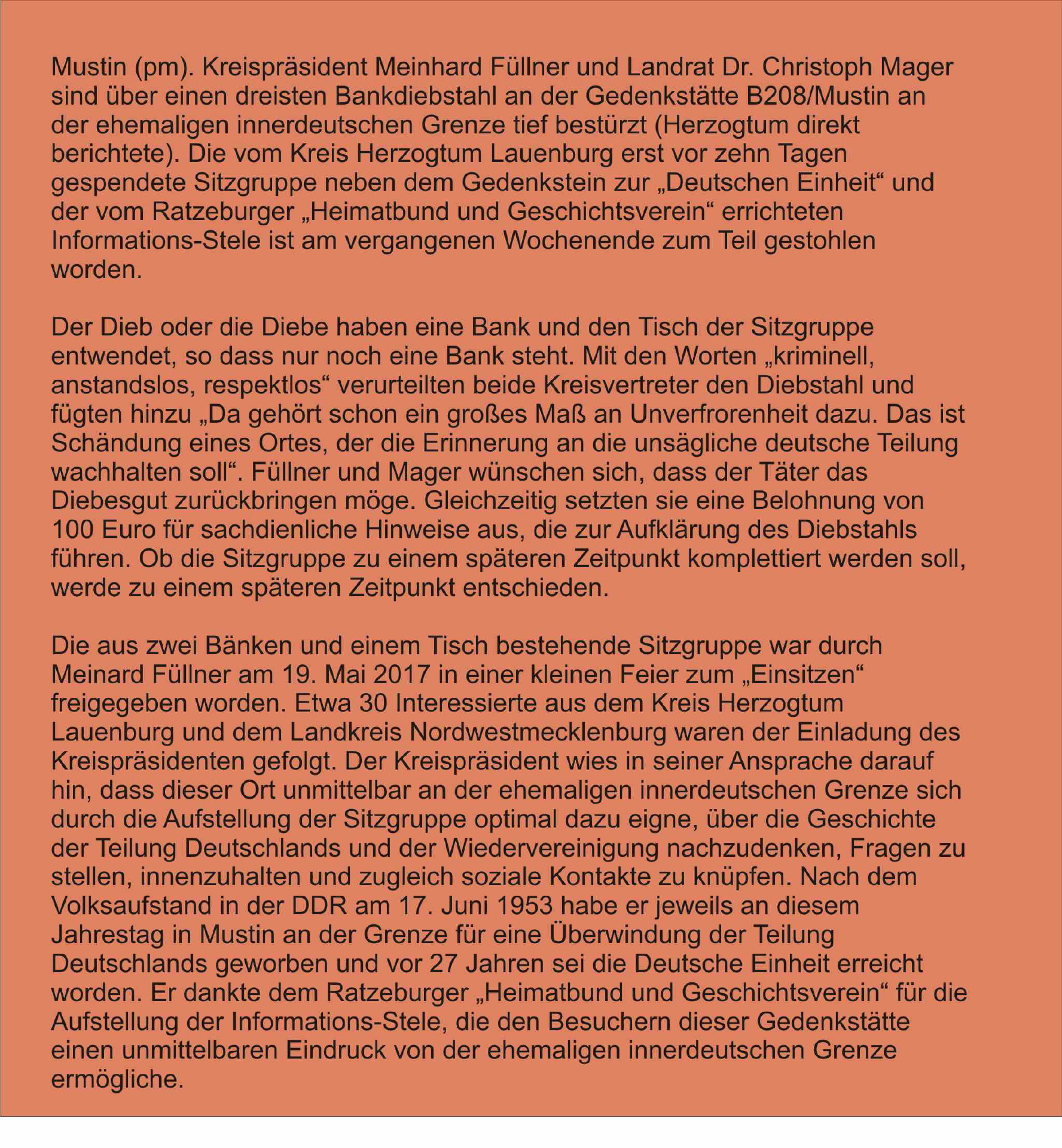 Mustin (pm). Kreispräsident Meinhard Füllner und Landrat Dr. Christoph Mager sind über einen dreisten Bankdiebstahl an der Gedenkstätte B208/Mustin an der ehemaligen innerdeutschen Grenze tief bestürzt (Herzogtum direkt berichtete). Die vom Kreis Herzogtum Lauenburg erst vor zehn Tagen gespendete Sitzgruppe neben dem Gedenkstein zur „Deutschen Einheit“ und der vom Ratzeburger „Heimatbund und Geschichtsverein“ errichteten Informations-Stele ist am vergangenen Wochenende zum Teil gestohlen worden.

Der Dieb oder die Diebe haben eine Bank und den Tisch der Sitzgruppe entwendet, so dass nur noch eine Bank steht. Mit den Worten „kriminell, anstandslos, respektlos“ verurteilten beide Kreisvertreter den Diebstahl und fügten hinzu „Da gehört schon ein großes Maß an Unverfrorenheit dazu. Das ist Schändung eines Ortes, der die Erinnerung an die unsägliche deutsche Teilung wachhalten soll“. Füllner und Mager wünschen sich, dass der Täter das Diebesgut zurückbringen möge. Gleichzeitig setzten sie eine Belohnung von 100 Euro für sachdienliche Hinweise aus, die zur Aufklärung des Diebstahls führen. Ob die Sitzgruppe zu einem späteren Zeitpunkt komplettiert werden soll, werde zu einem späteren Zeitpunkt entschieden.

Die aus zwei Bänken und einem Tisch bestehende Sitzgruppe war durch Meinard Füllner am 19. Mai 2017 in einer kleinen Feier zum „Einsitzen“ freigegeben worden. Etwa 30 Interessierte aus dem Kreis Herzogtum Lauenburg und dem Landkreis Nordwestmecklenburg waren der Einladung des Kreispräsidenten gefolgt. Der Kreispräsident wies in seiner Ansprache darauf hin, dass dieser Ort unmittelbar an der ehemaligen innerdeutschen Grenze sich durch die Aufstellung der Sitzgruppe optimal dazu eigne, über die Geschichte der Teilung Deutschlands und der Wiedervereinigung nachzudenken, Fragen zu stellen, innenzuhalten und zugleich soziale Kontakte zu knüpfen. Nach dem Volksaufstand in der DDR am 17. Juni 1953 habe er jeweils an diesem Jahrestag in Mustin an der Grenze für eine Überwindung der Teilung Deutschlands geworben und vor 27 Jahren sei die Deutsche Einheit erreicht worden. Er dankte dem Ratzeburger „Heimatbund und Geschichtsverein“ für die Aufstellung der Informations-Stele, die den Besuchern dieser Gedenkstätte einen unmittelbaren Eindruck von der ehemaligen innerdeutschen Grenze ermögliche.